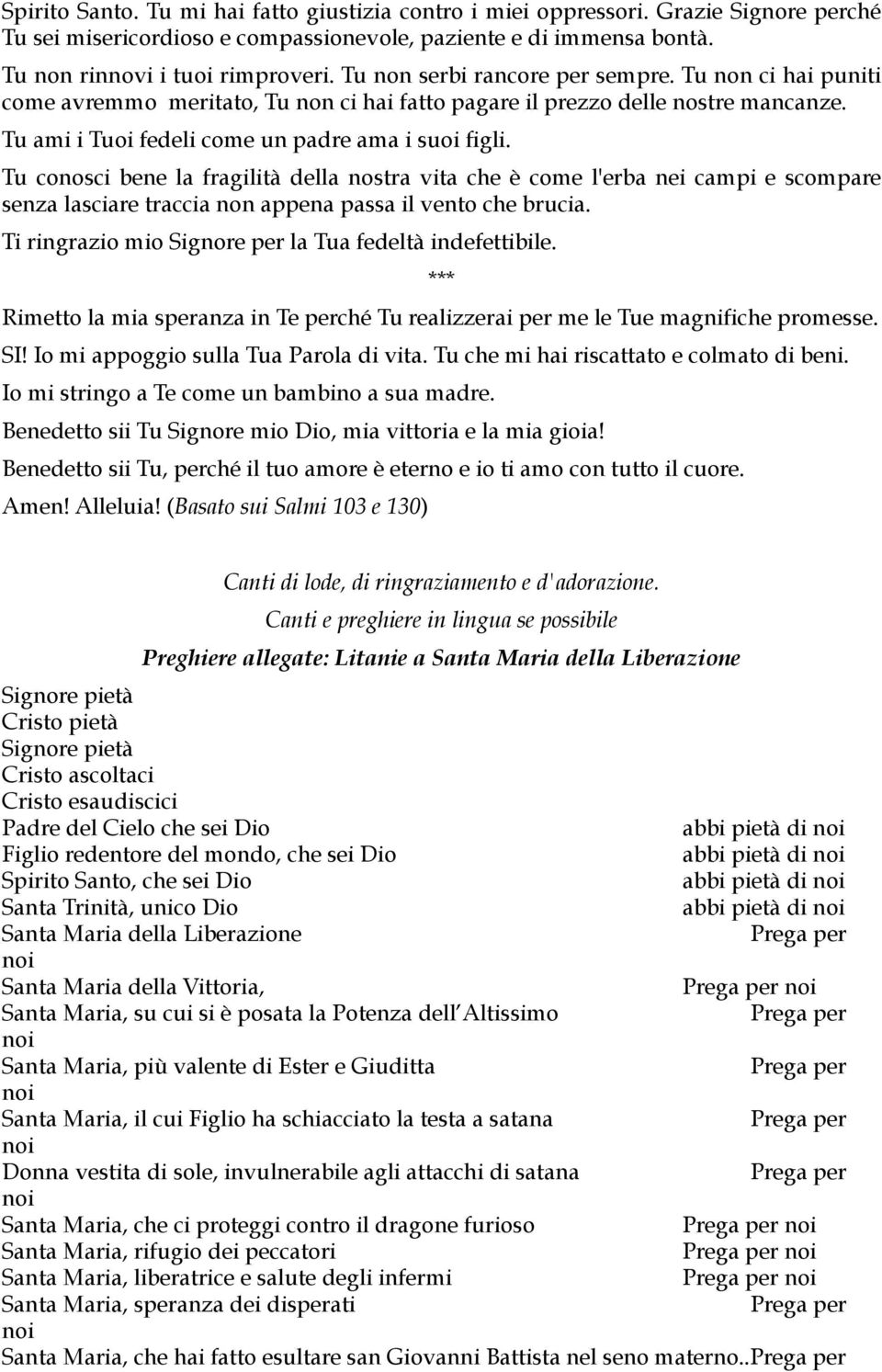 Spirito Santo. Tu mi hai fatto giustizia contro i miei oppressori. Grazie Signore perché Tu sei misericordioso e compassionevole, paziente e di immensa bontà.

Tu non rinnovi i tuoi rimproveri. Tu non serbi rancore per sempre. Tu non ci hai puniti come avremmo meritato, Tu non ci hai fatto pagare il prezzo delle nostre mancanze. Tu ami i Tuoi fedeli come un padre ama i suoi figli.

Tu conosci bene la fragilità della nostra vita che è come l'erba nei campi e scompare senza lasciare traccia non appena passa il vento che brucia.

Ti ringrazio mio Signore per la Tua fedeltà indefettibile.

***

Rimetto la mia speranza in Te perché Tu realizzerai per me le Tue magnifiche promesse.

SI! Io mi appoggio sulla Tua Parola di vita. Tu che mi hai riscattato e colmato di beni.

Io mi stringo a Te come un bambino a sua madre.

Benedetto sii Tu Signore mio Dio, mia vittoria e la mia gioia!

Benedetto sii Tu, perché il tuo amore è eterno e io ti amo con tutto il cuore.

Amen! Alleluia! (Basato sui Salmi 103 e 130)

Canti di lode, di ringraziamento e d'adorazione.

Canti e preghiere in lingua se possibile

Preghiere allegate: Litanie a Santa Maria della Liberazione

Signore pietà
Cristo pietà
Signore pietà
Cristo ascoltaci
Cristo esaudiscici
Padre del Cielo che sei Dio abbi pietà di noi
Figlio redentore del mondo, che sei Dio abbi pietà di noi
Spirito Santo, che sei Dio abbi pietà di noi
Santa Trinità, unico Dio abbi pietà di noi
Santa Maria della Liberazione Prega per noi
Santa Maria della Vittoria, Prega per noi
Santa Maria, su cui si è posata la Potenza dell'Altissimo Prega per noi
Santa Maria, più valente di Ester e Giuditta Prega per noi
Santa Maria, il cui Figlio ha schiacciato la testa a satana Prega per noi
Donna vestita di sole, invulnerabile agli attacchi di satana Prega per noi
Santa Maria, che ci proteggi contro il dragone furioso Prega per noi
Santa Maria, rifugio dei peccatori Prega per noi
Santa Maria, liberatrice e salute degli infermi Prega per noi
Santa Maria, speranza dei disperati Prega per noi
Santa Maria, che hai fatto esultare san Giovanni Battista nel seno materno..Prega per